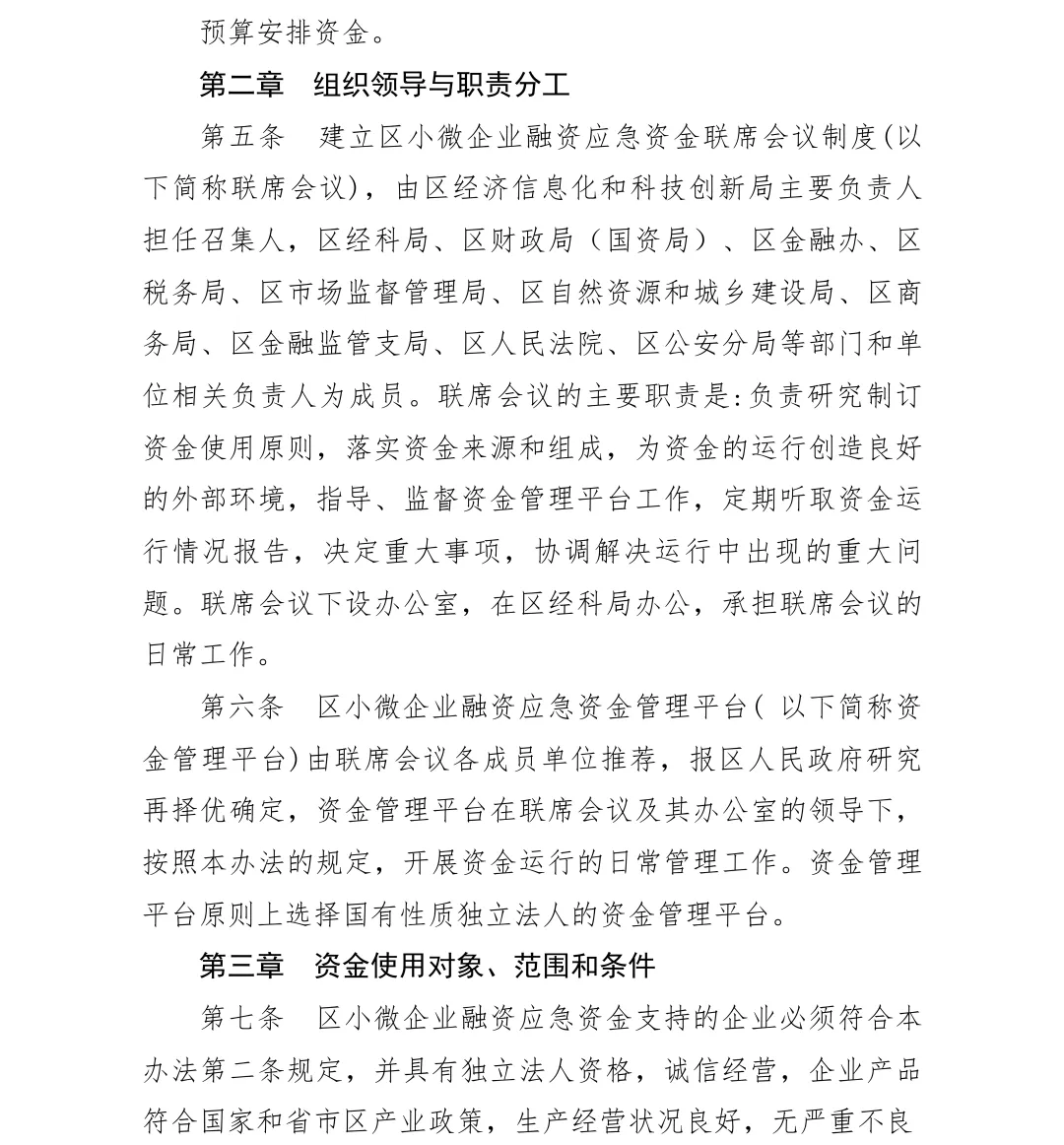 预算安排资金。

第二章　组织领导与职责分工

第五条　建立区小微企业融资应急资金联席会议制度(以下简称联席会议)，由区经济信息化和科技创新局主要负责人担任召集人，区经科局、区财政局（国资局）、区金融办、区税务局、区市场监督管理局、区自然资源和城乡建设局、区商务局、区金融监管支局、区人民法院、区公安分局等部门和单位相关负责人为成员。联席会议的主要职责是:负责研究制订资金使用原则，落实资金来源和组成，为资金的运行创造良好的外部环境，指导、监督资金管理平台工作，定期听取资金运行情况报告，决定重大事项，协调解决运行中出现的重大问题。联席会议下设办公室，在区经科局办公，承担联席会议的日常工作。

第六条　区小微企业融资应急资金管理平台( 以下简称资金管理平台)由联席会议各成员单位推荐，报区人民政府研究再择优确定，资金管理平台在联席会议及其办公室的领导下，按照本办法的规定，开展资金运行的日常管理工作。资金管理平台原则上选择国有性质独立法人的资金管理平台。

第三章　资金使用对象、范围和条件

第七条　区小微企业融资应急资金支持的企业必须符合本办法第二条规定，并具有独立法人资格，诚信经营，企业产品符合国家和省市区产业政策，生产经营状况良好，无严重不良